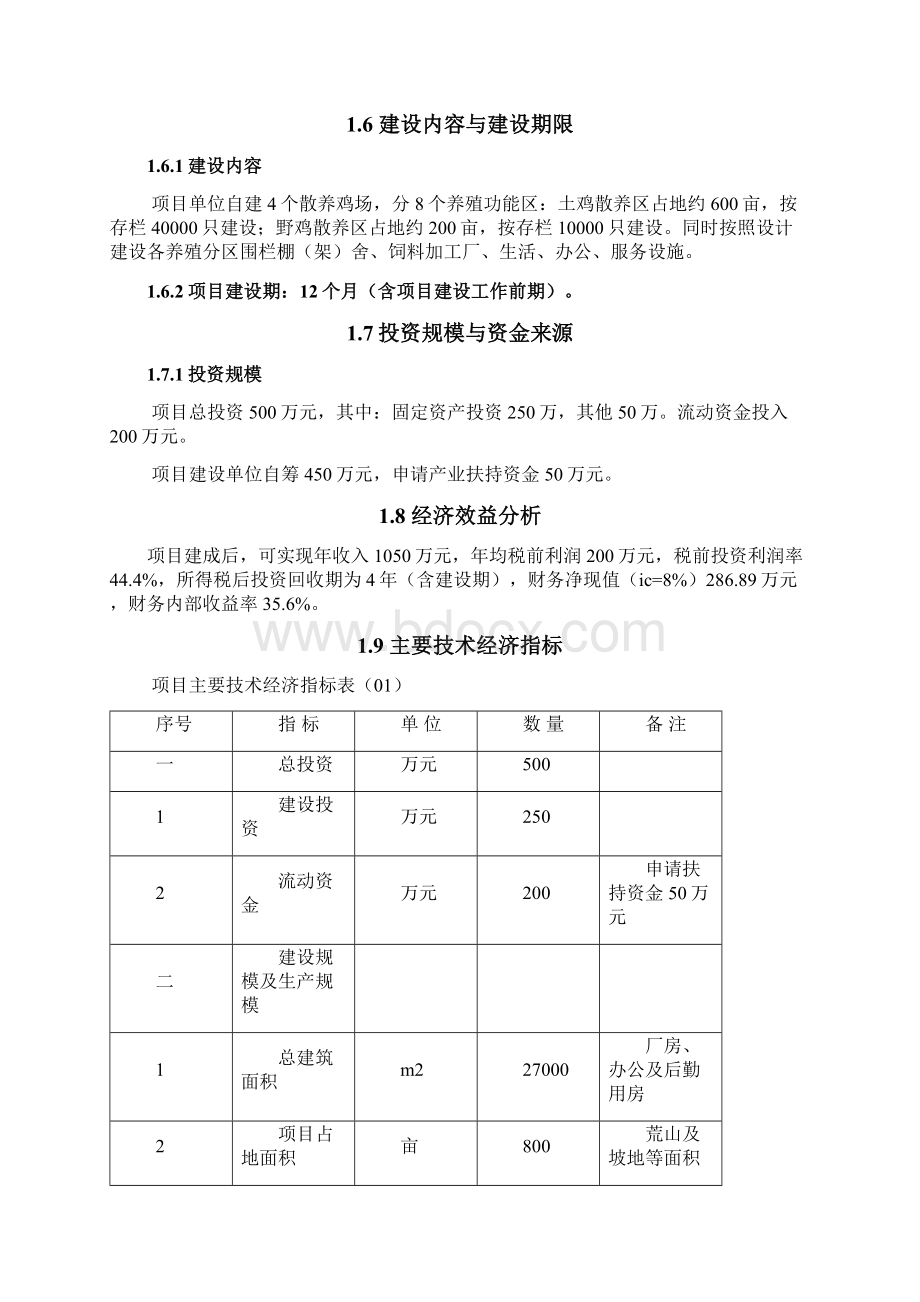 1.6 建设内容与建设期限

1.6.1 建设内容

项目单位自建 4 个散养鸡场，分 8 个养殖功能区：土鸡散养区占地约 600 亩，按存栏 40000 只建设；野鸡散养区占地约 200 亩，按存栏 10000 只建设。同时按照设计建设各养殖分区围栏棚（架）舍、饲料加工厂、生活、办公、服务设施。

1.6.2 项目建设期：12 个月（含项目建设工作前期）。

1.7 投资规模与资金来源

1.7.1 投资规模

项目总投资 500 万元，其中：固定资产投资 250 万，其他 50 万。流动资金投入 200 万元。

项目建设单位自筹 450 万元，申请产业扶持资金 50 万元。

1.8 经济效益分析

项目建成后，可实现年收入 1050 万元，年均税前利润 200 万元，税前投资利润率 44.4%，所得税后投资回收期为 4 年（含建设期），财务净现值（ic=8%）286.89 万元，财务内部收益率 35.6%。

www.bdocx.com

1.9 主要技术经济指标

项目主要技术经济指标表（01）

| 序号 | 指 标 | 单 位 | 数 量 | 备 注 |
|---|---|---|---|---|
| 一 | 总投资 | 万元 | 500 | |
| 1 | 建设投资 | 万元 | 250 | |
| 2 | 流动资金 | 万元 | 200 | 申请扶持资金 50 万元 |
| 二 | 建设规模及生产规模 | | | |
| 1 | 总建筑面积 | m2 | 27000 | 厂房、办公及后勤用房 |
| 2 | 项目占地面积 | 亩 | 800 | 荒山及坡地等面积 |